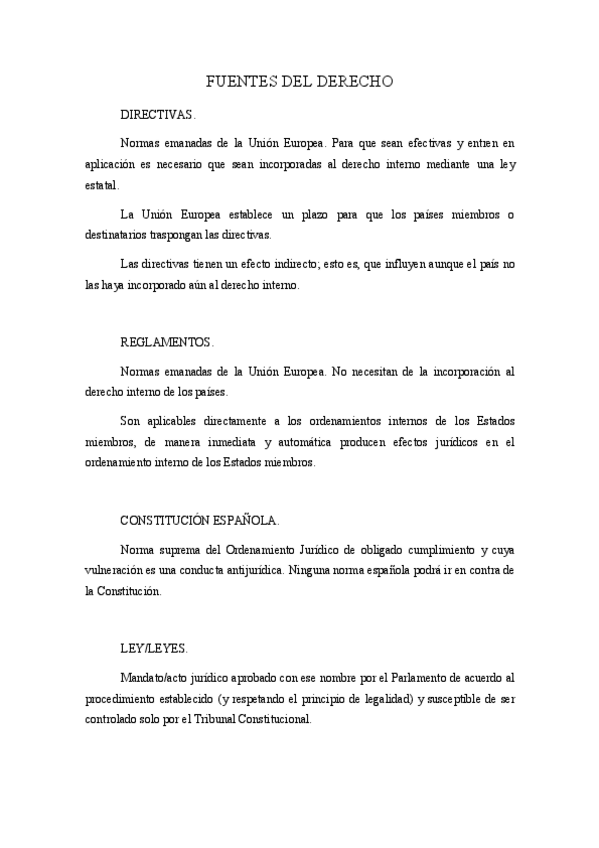 FUENTES DEL DERECHO

DIRECTIVAS.

Normas emanadas de la Unión Europea. Para que sean efectivas y entren en aplicación es necesario que sean incorporadas al derecho interno mediante una ley estatal.

La Unión Europea establece un plazo para que los países miembros o destinatarios traspongan las directivas.

Las directivas tienen un efecto indirecto; esto es, que influyen aunque el país no las haya incorporado aún al derecho interno.

REGLAMENTOS.

Normas emanadas de la Unión Europea. No necesitan de la incorporación al derecho interno de los países.

Son aplicables directamente a los ordenamientos internos de los Estados miembros, de manera inmediata y automática producen efectos jurídicos en el ordenamiento interno de los Estados miembros.

CONSTITUCIÓN ESPAÑOLA.

Norma suprema del Ordenamiento Jurídico de obligado cumplimiento y cuya vulneración es una conducta antijurídica. Ninguna norma española podrá ir en contra de la Constitución.

LEY/LEYES.

Mandato/acto jurídico aprobado con ese nombre por el Parlamento de acuerdo al procedimiento establecido (y respetando el principio de legalidad) y susceptible de ser controlado solo por el Tribunal Constitucional.